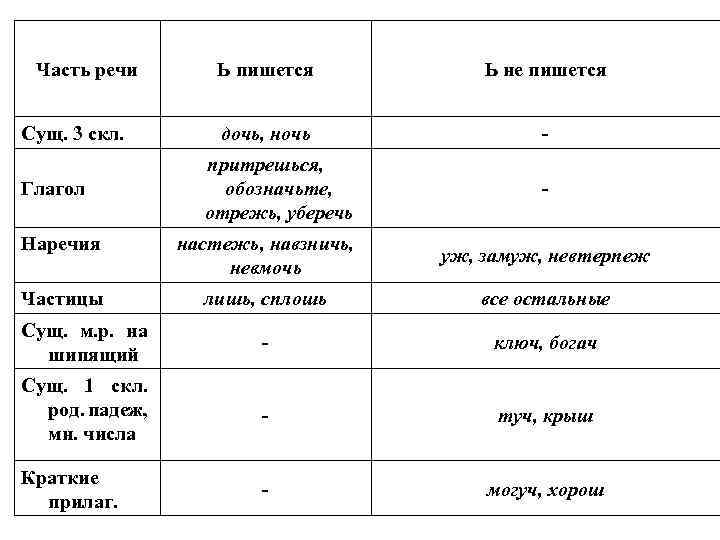 | Часть речи | Ь пишется | Ь не пишется |
|---|---|---|
| Сущ. 3 скл. | дочь, ночь | - |
| Глагол | притрешься, обозначьте, отрежь, уберечь | - |
| Наречия | настежь, навзничь, невмочь | уж, замуж, невтерпеж |
| Частицы | лишь, сплошь | все остальные |
| Сущ. м.р. на шипящий | - | ключ, богач |
| Сущ. 1 скл. род. падеж, мн. числа | - | туч, крыш |
| Краткие прилаг. | - | могуч, хорош |